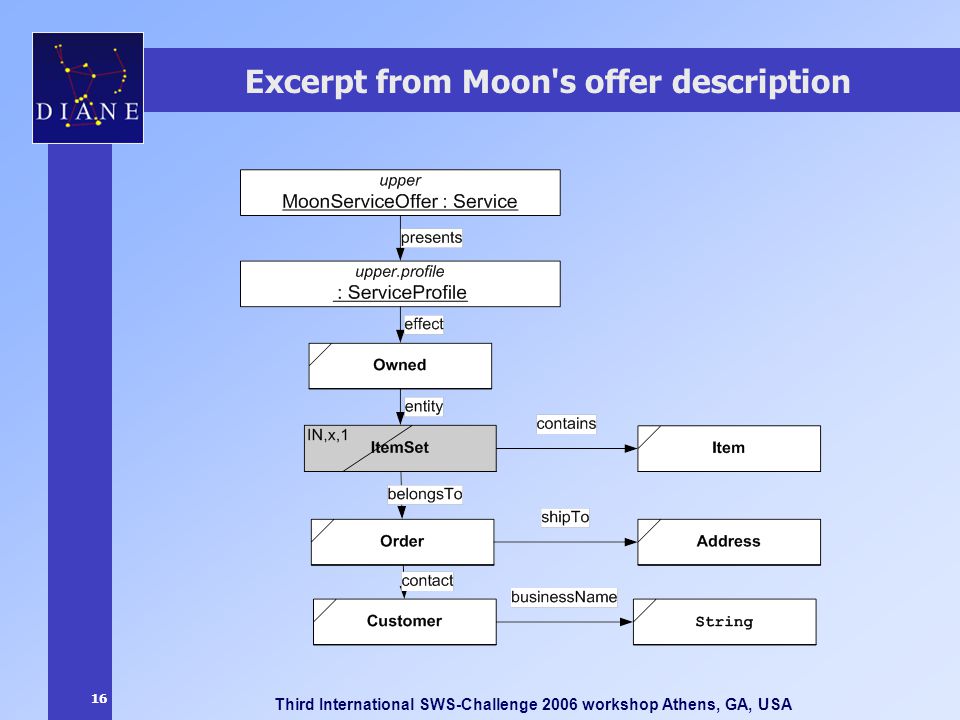 DIANE

Excerpt from Moon's offer description

upper
MoonServiceOffer : Service

presents

upper.profile
: ServiceProfile

effect

Owned

entity

IN,x,1
ItemSet

contains

Item

belongsTo

Order

shipTo

Address

contact

Customer

businessName

String

16

Third International SWS-Challenge 2006 workshop Athens, GA, USA